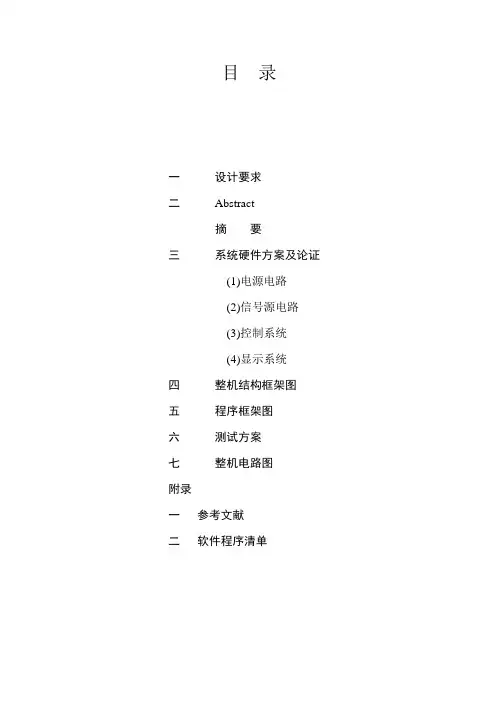 目 录

一 设计要求

二 Abstract

摘 要

三 系统硬件方案及论证

(1)电源电路

(2)信号源电路

(3)控制系统

(4)显示系统

四 整机结构框架图

五 程序框架图

六 测试方案

七 整机电路图

附录

一 参考文献

二 软件程序清单